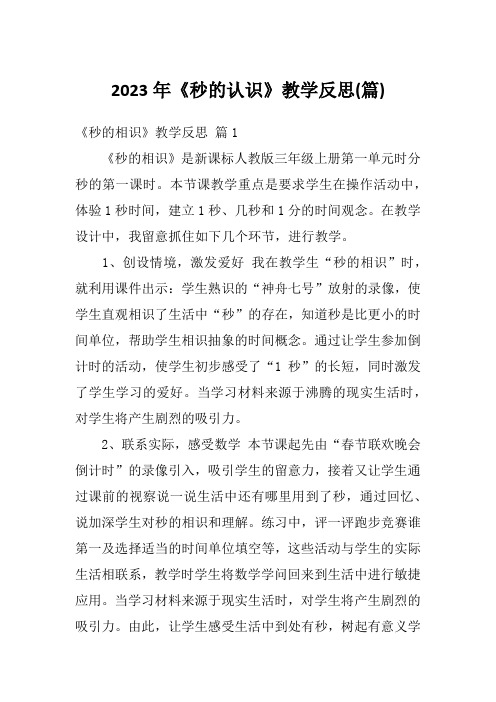 2023 年《秒的认识》教学反思(篇)

《秒的相识》教学反思 篇 1

《秒的相识》是新课标人教版三年级上册第一单元时分秒的第一课时。本节课教学重点是要求学生在操作活动中，体验 1 秒时间，建立 1 秒、几秒和 1 分的时间观念。在教学设计中，我留意抓住如下几个环节，进行教学。

1、创设情境，激发爱好 我在教学生“秒的相识”时，就利用课件出示：学生熟识的“神舟七号”放射的录像，使学生直观相识了生活中“秒”的存在，知道秒是比更小的时间单位，帮助学生相识抽象的时间概念。通过让学生参加倒计时的活动，使学生初步感受了“1 秒”的长短，同时激发了学生学习的爱好。当学习材料来源于沸腾的现实生活时，对学生将产生剧烈的吸引力。

2、联系实际，感受数学 本节课起先由“春节联欢晚会倒计时”的录像引入，吸引学生的留意力，接着又让学生通过课前的视察说一说生活中还有哪里用到了秒，通过回忆、说加深学生对秒的相识和理解。练习中，评一评跑步竞赛谁第一及选择适当的时间单位填空等，这些活动与学生的实际生活相联系，教学时学生将数学学问回来到生活中进行敏捷应用。当学习材料来源于现实生活时，对学生将产生剧烈的吸引力。由此，让学生感受生活中到处有秒，树起有意义学